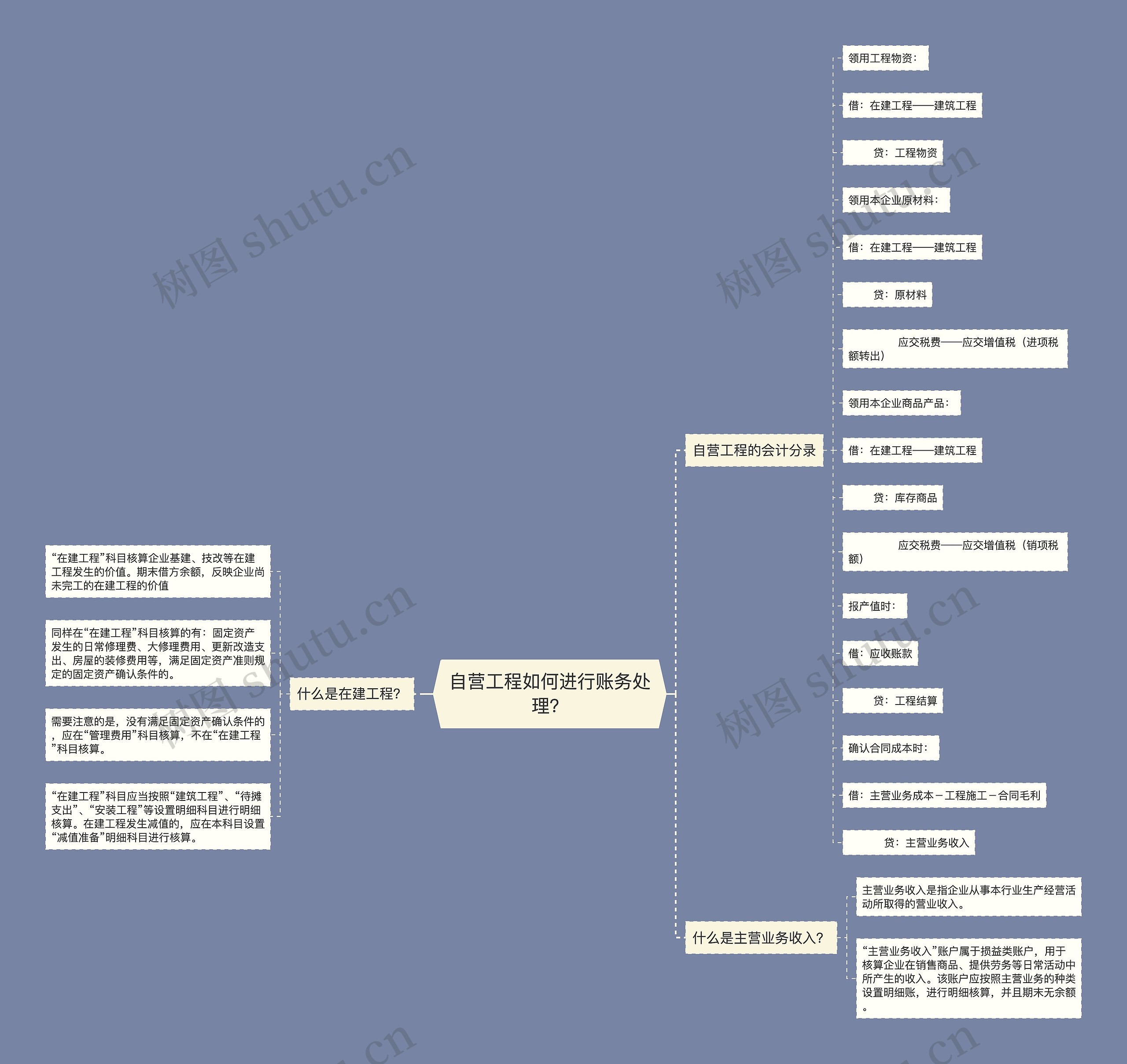 自营工程如何进行账务处理?

什么是在建工程?

“在建工程”科目核算企业基建、技改等在建工程发生的价值。期末借方余额，反映企业尚未完工的在建工程的价值

同样在“在建工程”科目核算的有：固定资产发生的日常修理费、大修理费用、更新改造支出、房屋的装修费用等，满足固定资产准则规定的固定资产确认条件的。

需要注意的是，没有满足固定资产确认条件的，应在“管理费用”科目核算，不在“在建工程”科目核算。

“在建工程”科目应当按照“建筑工程”、“待摊支出”、“安装工程”等设置明细科目进行明细核算。在建工程发生减值的，应在本科目设置“减值准备”明细科目进行核算。

自营工程的会计分录

领用工程物资：

借：在建工程——建筑工程

贷：工程物资

领用本企业原材料：

借：在建工程——建筑工程

贷：原材料

应交税费——应交增值税（进项税额转出）

领用本企业商品产品：

借：在建工程——建筑工程

贷：库存商品

应交税费——应交增值税（销项税额）

报产值时：

借：应收账款

贷：工程结算

确认合同成本时：

借：主营业务成本－工程施工－合同毛利

贷：主营业务收入

什么是主营业务收入?

主营业务收入是指企业从事本行业生产经营活动所取得的营业收入。

“主营业务收入”账户属于损益类账户，用于核算企业在销售商品、提供劳务等日常活动中所产生的收入。该账户应按照主营业务的种类设置明细账，进行明细核算，并且期末无余额。

树图 shutu.cn